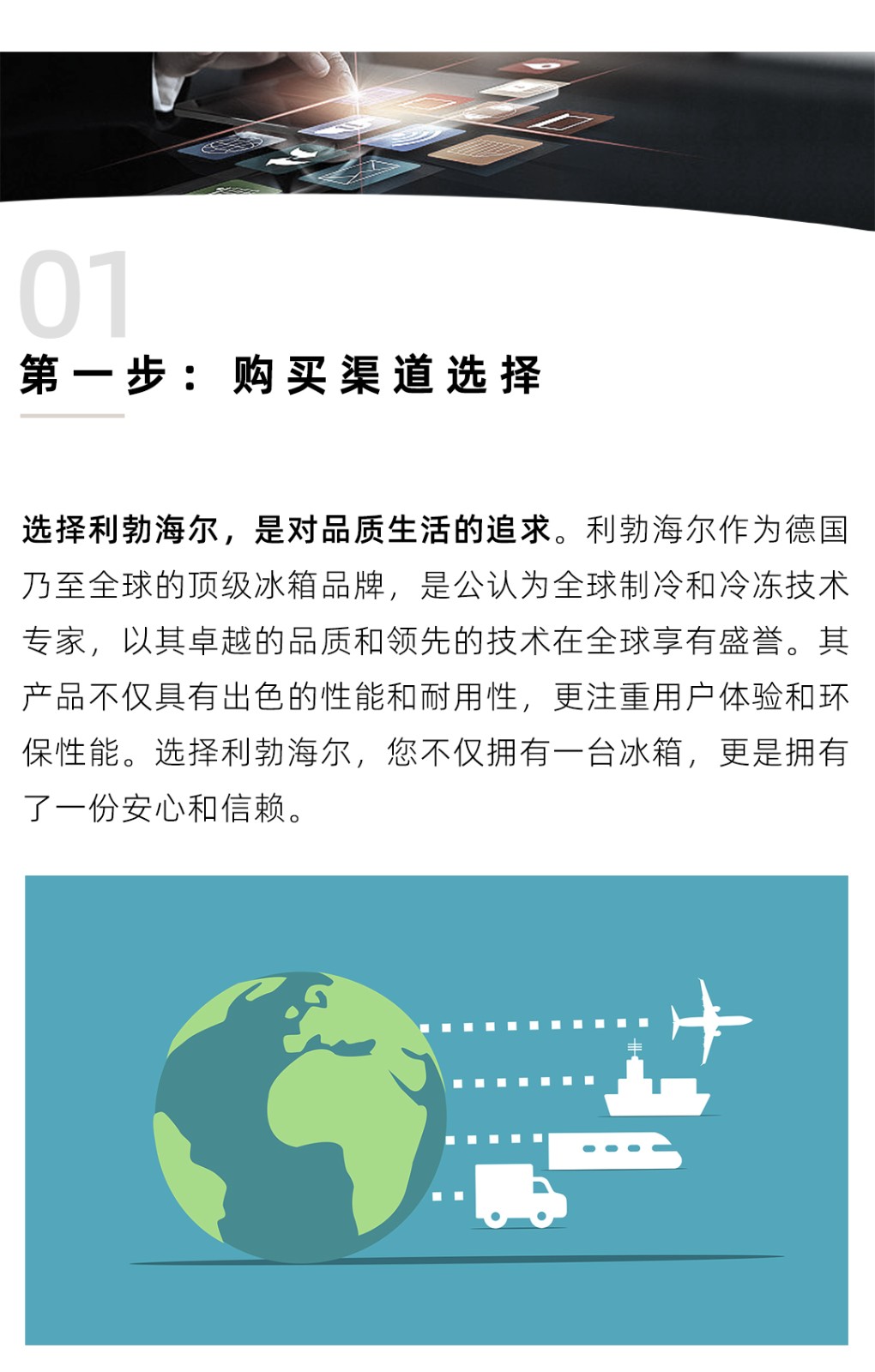 01

第一步：购买渠道选择

选择利勃海尔，是对品质生活的追求。利勃海尔作为德国乃至全球的顶级冰箱品牌，是公认为全球制冷和冷冻技术专家，以其卓越的品质和领先的技术在全球享有盛誉。其产品不仅具有出色的性能和耐用性，更注重用户体验和环保性能。选择利勃海尔，您不仅拥有一台冰箱，更是拥有了一份安心和信赖。